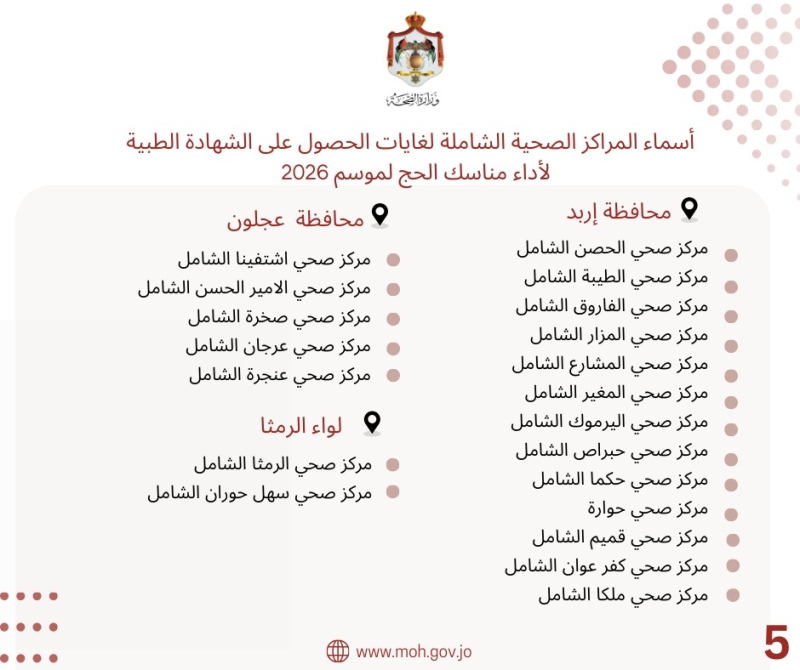 وزارة الصحة

أسماء المراكز الصحية الشاملة لغايات الحصول على الشهادة الطبية لأداء مناسك الحج لموسم 2026

محافظة إربد

مركز صحي الحصن الشامل
مركز صحي الطيبة الشامل
مركز صحي الفاروق الشامل
مركز صحي المزار الشامل
مركز صحي المشارع الشامل
مركز صحي المغير الشامل
مركز صحي اليرموك الشامل
مركز صحي حبراص الشامل
مركز صحي حكما الشامل
مركز صحي حوارة
مركز صحي قميم الشامل
مركز صحي كفر عوان الشامل
مركز صحي ملكا الشامل

محافظة عجلون

مركز صحي اشتفينا الشامل
مركز صحي الامير الحسن الشامل
مركز صحي صخرة الشامل
مركز صحي عرجان الشامل
مركز صحي عنجرة الشامل

لواء الرمثا

مركز صحي الرمثا الشامل
مركز صحي سهل حوران الشامل

www.moh.gov.jo

5